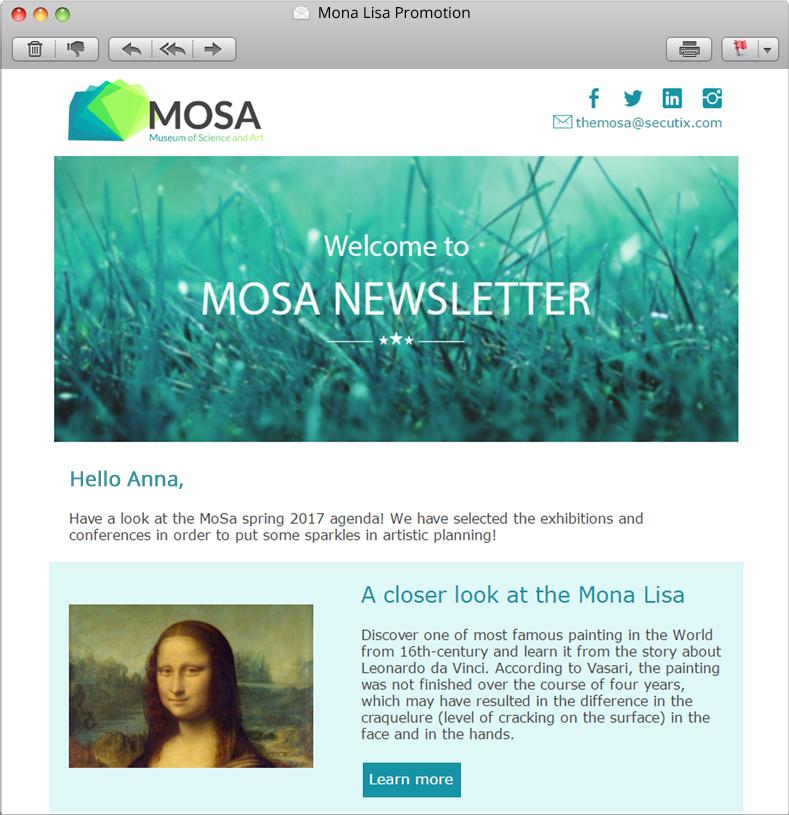 Mona Lisa Promotion

MOSA
Museum of Science and Art

themosa@secutix.com

Welcome to
MOSA NEWSLETTER

Hello Anna,

Have a look at the MoSa spring 2017 agenda! We have selected the exhibitions and conferences in order to put some sparkles in artistic planning!

A closer look at the Mona Lisa

Discover one of most famous painting in the World from 16th-century and learn it from the story about Leonardo da Vinci. According to Vasari, the painting was not finished over the course of four years, which may have resulted in the difference in the craquelure (level of cracking on the surface) in the face and in the hands.

Learn more